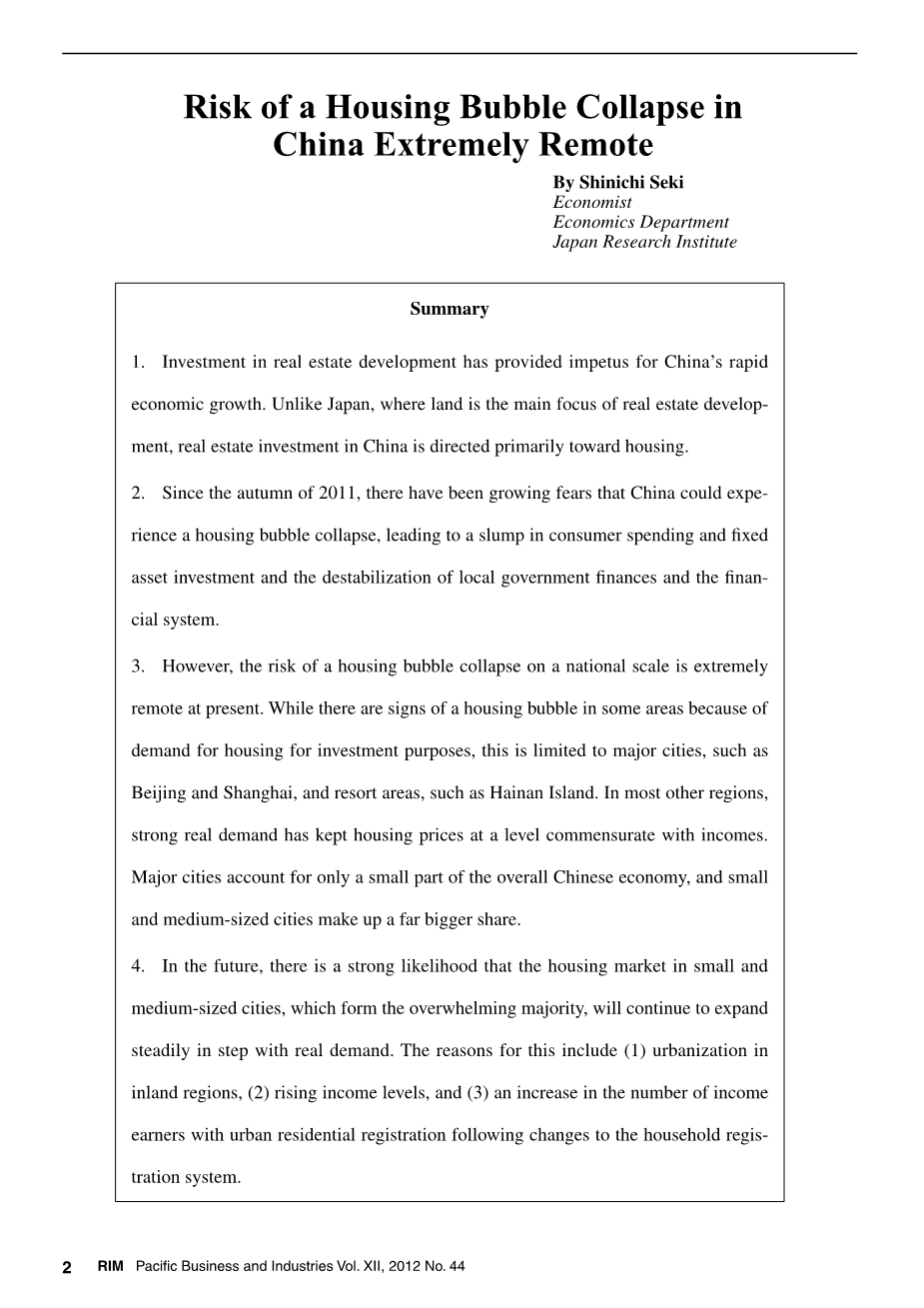 Risk of a Housing Bubble Collapse in China Extremely Remote

By Shinichi Seki
Economist
Economics Department
Japan Research Institute

Summary

1. Investment in real estate development has provided impetus for China's rapid economic growth. Unlike Japan, where land is the main focus of real estate development, real estate investment in China is directed primarily toward housing.

2. Since the autumn of 2011, there have been growing fears that China could experience a housing bubble collapse, leading to a slump in consumer spending and fixed asset investment and the destabilization of local government finances and the financial system.

3. However, the risk of a housing bubble collapse on a national scale is extremely remote at present. While there are signs of a housing bubble in some areas because of demand for housing for investment purposes, this is limited to major cities, such as Beijing and Shanghai, and resort areas, such as Hainan Island. In most other regions, strong real demand has kept housing prices at a level commensurate with incomes. Major cities account for only a small part of the overall Chinese economy, and small and medium-sized cities make up a far bigger share.

4. In the future, there is a strong likelihood that the housing market in small and medium-sized cities, which form the overwhelming majority, will continue to expand steadily in step with real demand. The reasons for this include (1) urbanization in inland regions, (2) rising income levels, and (3) an increase in the number of income earners with urban residential registration following changes to the household registration system.

2 RIM Pacific Business and Industries Vol. XII, 2012 No. 44